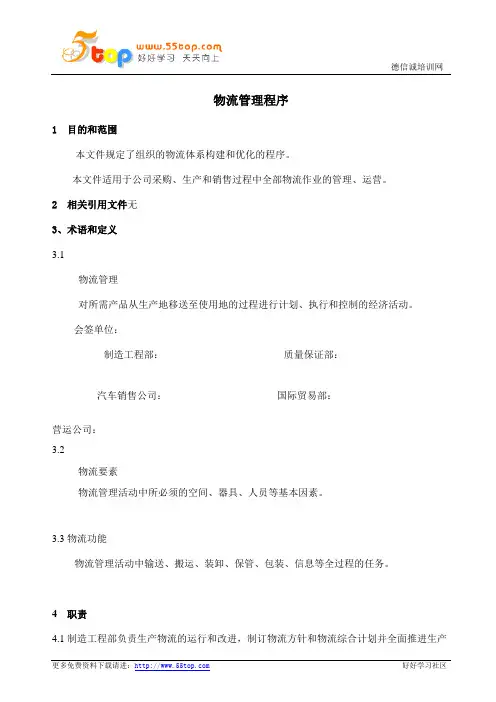 5top www.55top.com 好好学习 天天向上

德信诚培训网

物流管理程序

1 目的和范围

本文件规定了组织的物流体系构建和优化的程序。

本文件适用于公司采购、生产和销售过程中全部物流作业的管理、运营。

2 相关引用文件无

3、术语和定义

3.1

物流管理

对所需产品从生产地移送至使用地的过程进行计划、执行和控制的经济活动。

会签单位：

制造工程部： 质量保证部：

汽车销售公司： 国际贸易部：

营运公司：

3.2

物流要素

物流管理活动中所必须的空间、器具、人员等基本因素。

3.3 物流功能

物流管理活动中输送、搬运、装卸、保管、包装、信息等全过程的任务。

4 职责

4.1 制造工程部负责生产物流的运行和改进，制订物流方针和物流综合计划并全面推进生产

更多免费资料下载请进：http://www.55top.com 好好学习社区